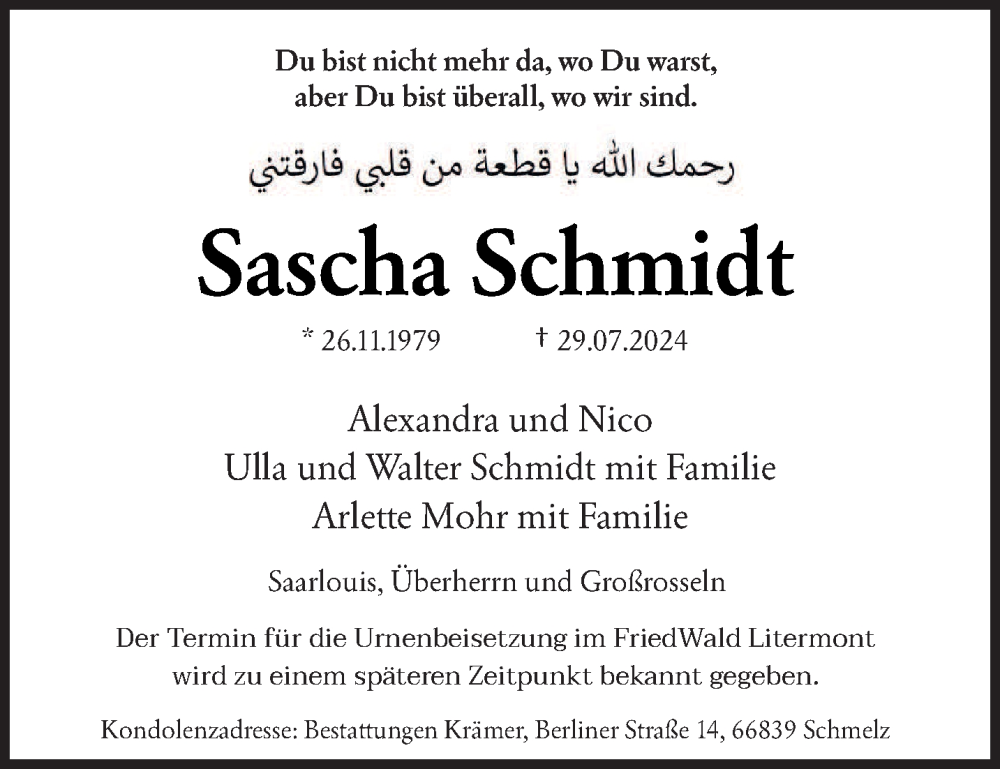 Du bist nicht mehr da, wo Du warst,
aber Du bist überall, wo wir sind.

رحمك الله يا قطعة من قلبي فارقتني

Sascha Schmidt

* 26.11.1979 † 29.07.2024

Alexandra und Nico
Ulla und Walter Schmidt mit Familie
Arlette Mohr mit Familie

Saarlouis, Überherrn und Großrosseln

Der Termin für die Urnenbeisetzung im FriedWald Litermont wird zu einem späteren Zeitpunkt bekannt gegeben.

Kondolenzadresse: Bestattungen Krämer, Berliner Straße 14, 66839 Schmelz